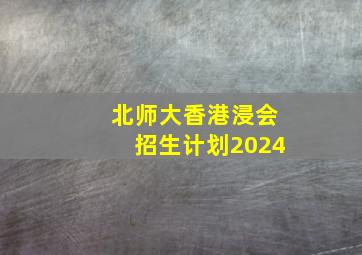 北师大香港浸会
招生计划2024